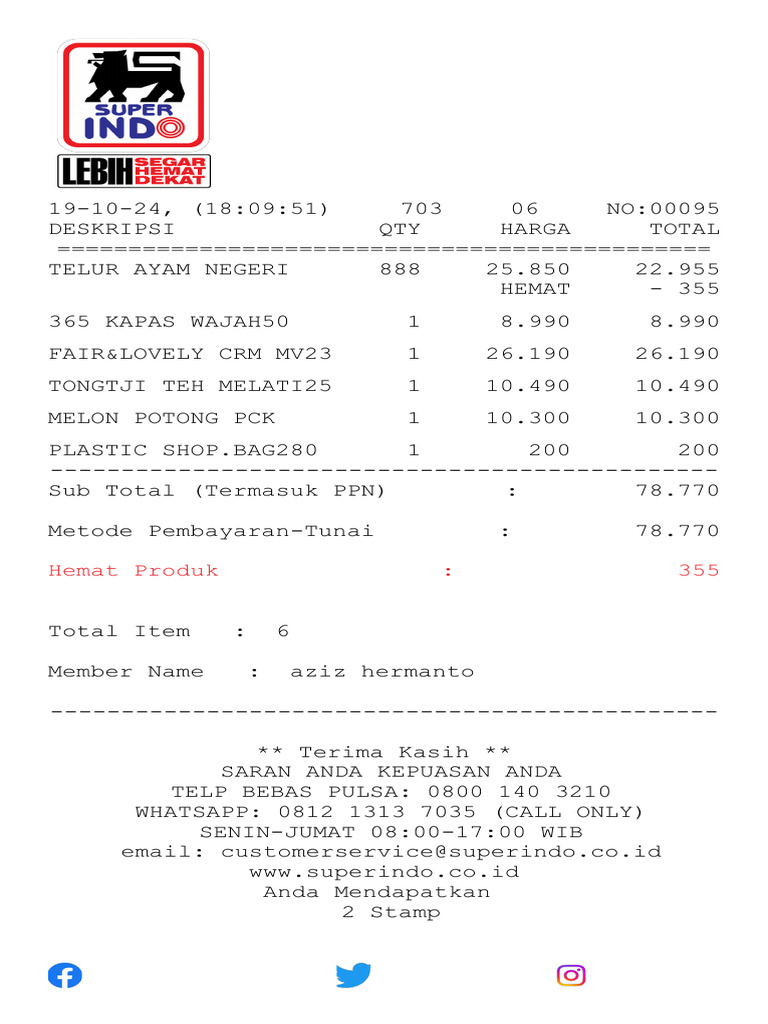 SUPER INDO

LEBIH SEGAR HEMAT DEKAT

19-10-24, (18:09:51) 703 06 NO:00095

| DESKRIPSI | QTY | HARGA | TOTAL |
|---|---|---|---|
| TELUR AYAM NEGERI | 888 | 25.850 | 22.955 |
| | | HEMAT | - 355 |
| 365 KAPAS WAJAH50 | 1 | 8.990 | 8.990 |
| FAIR&LOVELY CRM MV23 | 1 | 26.190 | 26.190 |
| TONGTJI TEH MELATI25 | 1 | 10.490 | 10.490 |
| MELON POTONG PCK | 1 | 10.300 | 10.300 |
| PLASTIC SHOP.BAG280 | 1 | 200 | 200 |

Sub Total (Termasuk PPN) : 78.770

Metode Pembayaran-Tunai : 78.770

Hemat Produk : 355

Total Item : 6

Member Name : aziz hermanto

** Terima Kasih **
SARAN ANDA KEPUASAN ANDA
TELP BEBAS PULSA: 0800 140 3210
WHATSAPP: 0812 1313 7035 (CALL ONLY)
SENIN-JUMAT 08:00-17:00 WIB
email: customerservice@superindo.co.id
www.superindo.co.id
Anda Mendapatkan
2 Stamp